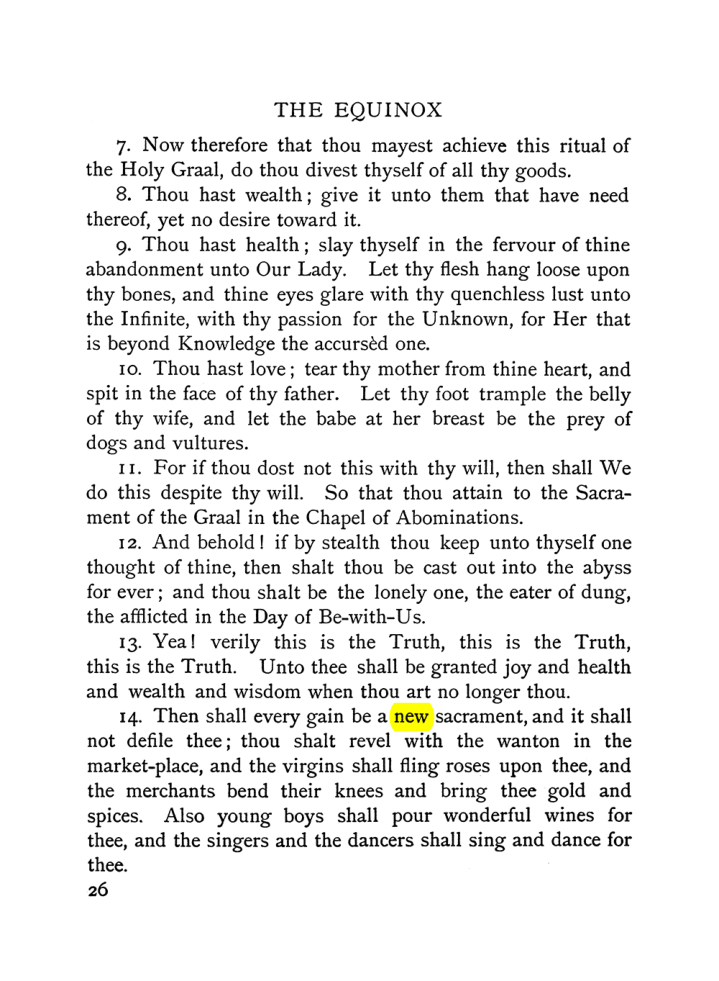 THE EQUINOX

7. Now therefore that thou mayest achieve this ritual of the Holy Graal, do thou divest thyself of all thy goods.

8. Thou hast wealth; give it unto them that have need thereof, yet no desire toward it.

9. Thou hast health; slay thyself in the fervour of thine abandonment unto Our Lady. Let thy flesh hang loose upon thy bones, and thine eyes glare with thy quenchless lust unto the Infinite, with thy passion for the Unknown, for Her that is beyond Knowledge the accursèd one.

10. Thou hast love; tear thy mother from thine heart, and spit in the face of thy father. Let thy foot trample the belly of thy wife, and let the babe at her breast be the prey of dogs and vultures.

11. For if thou dost not this with thy will, then shall We do this despite thy will. So that thou attain to the Sacrament of the Graal in the Chapel of Abominations.

12. And behold! if by stealth thou keep unto thyself one thought of thine, then shalt thou be cast out into the abyss for ever; and thou shalt be the lonely one, the eater of dung, the afflicted in the Day of Be-with-Us.

13. Yea! verily this is the Truth, this is the Truth, this is the Truth. Unto thee shall be granted joy and health and wealth and wisdom when thou art no longer thou.

14. Then shall every gain be a new sacrament, and it shall not defile thee; thou shalt revel with the wanton in the market-place, and the virgins shall fling roses upon thee, and the merchants bend their knees and bring thee gold and spices. Also young boys shall pour wonderful wines for thee, and the singers and the dancers shall sing and dance for thee.

26